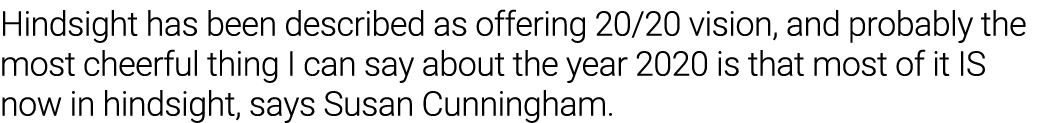 Hindsight has been described as offering 20/20 vision, and probably the most cheerful thing I can say about the year 2020 is that most of it IS now in hindsight, says Susan Cunningham.